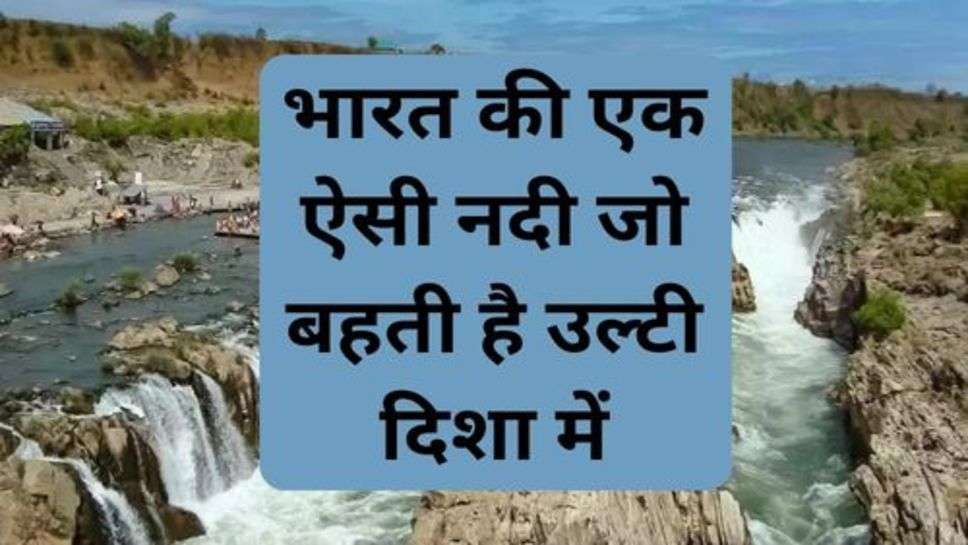 भारत की एक ऐसी नदी जो बहती है उल्टी दिशा में